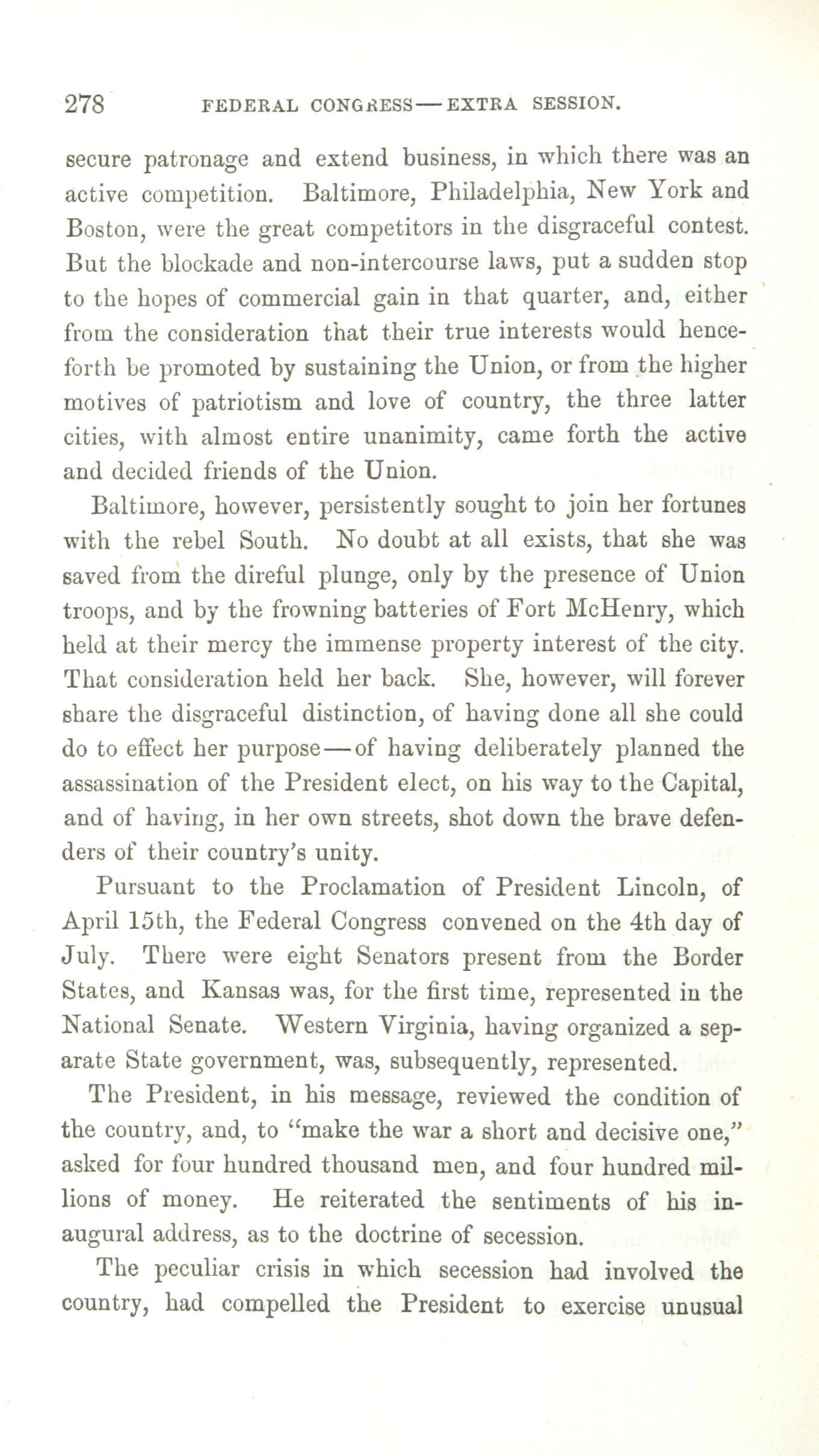 278 FEDERAL CONGRESS—EXTRA SESSION.

secure patronage and extend business, in which there was an active competition. Baltimore, Philadelphia, New York and Boston, were the great competitors in the disgraceful contest. But the blockade and non-intercourse laws, put a sudden stop to the hopes of commercial gain in that quarter, and, either from the consideration that their true interests would henceforth be promoted by sustaining the Union, or from the higher motives of patriotism and love of country, the three latter cities, with almost entire unanimity, came forth the active and decided friends of the Union.

Baltimore, however, persistently sought to join her fortunes with the rebel South. No doubt at all exists, that she was saved from the direful plunge, only by the presence of Union troops, and by the frowning batteries of Fort McHenry, which held at their mercy the immense property interest of the city. That consideration held her back. She, however, will forever share the disgraceful distinction, of having done all she could do to effect her purpose—of having deliberately planned the assassination of the President elect, on his way to the Capital, and of having, in her own streets, shot down the brave defenders of their country's unity.

Pursuant to the Proclamation of President Lincoln, of April 15th, the Federal Congress convened on the 4th day of July. There were eight Senators present from the Border States, and Kansas was, for the first time, represented in the National Senate. Western Virginia, having organized a separate State government, was, subsequently, represented.

The President, in his message, reviewed the condition of the country, and, to "make the war a short and decisive one," asked for four hundred thousand men, and four hundred millions of money. He reiterated the sentiments of his inaugural address, as to the doctrine of secession.

The peculiar crisis in which secession had involved the country, had compelled the President to exercise unusual